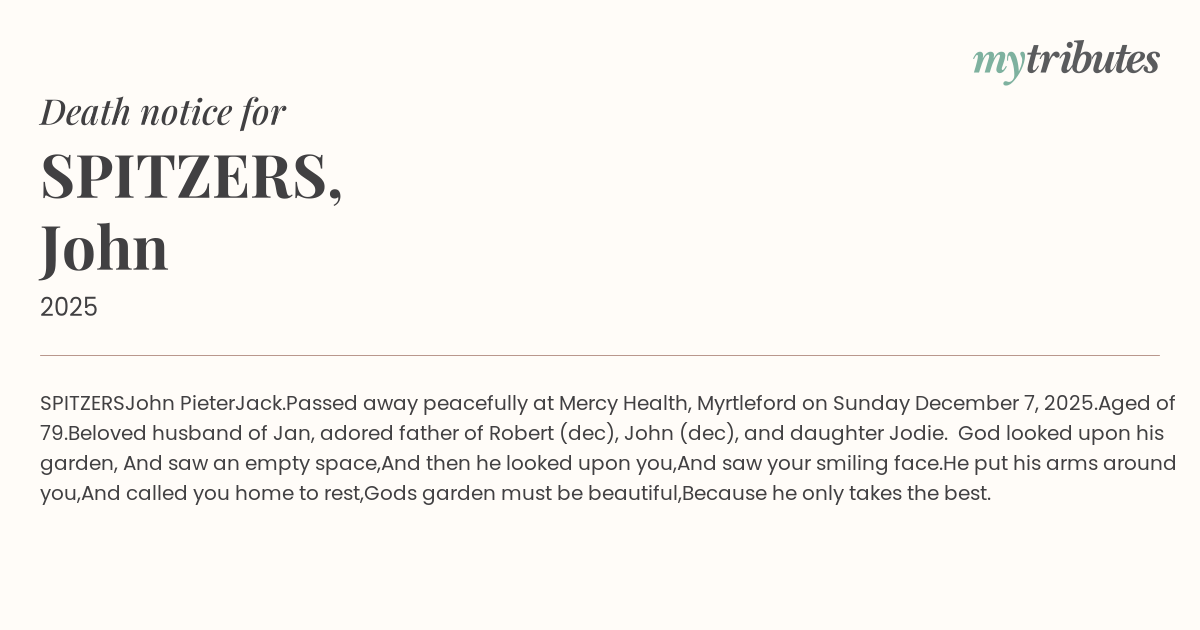 mytributes

Death notice for

SPITZERS,
John

2025

SPITZERSJohn PieterJack.Passed away peacefully at Mercy Health, Myrtleford on Sunday December 7, 2025.Aged of 79.Beloved husband of Jan, adored father of Robert (dec), John (dec), and daughter Jodie. God looked upon his garden, And saw an empty space,And then he looked upon you,And saw your smiling face.He put his arms around you,And called you home to rest,Gods garden must be beautiful,Because he only takes the best.